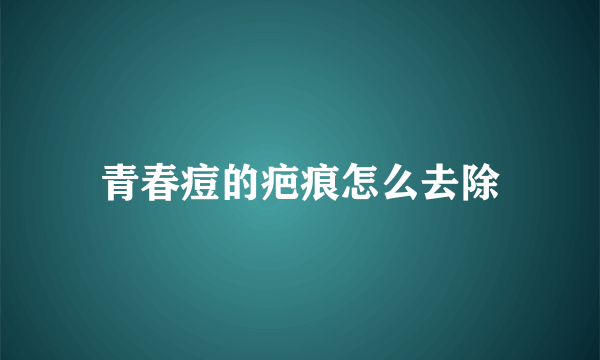 青春痘的疤痕怎么去除